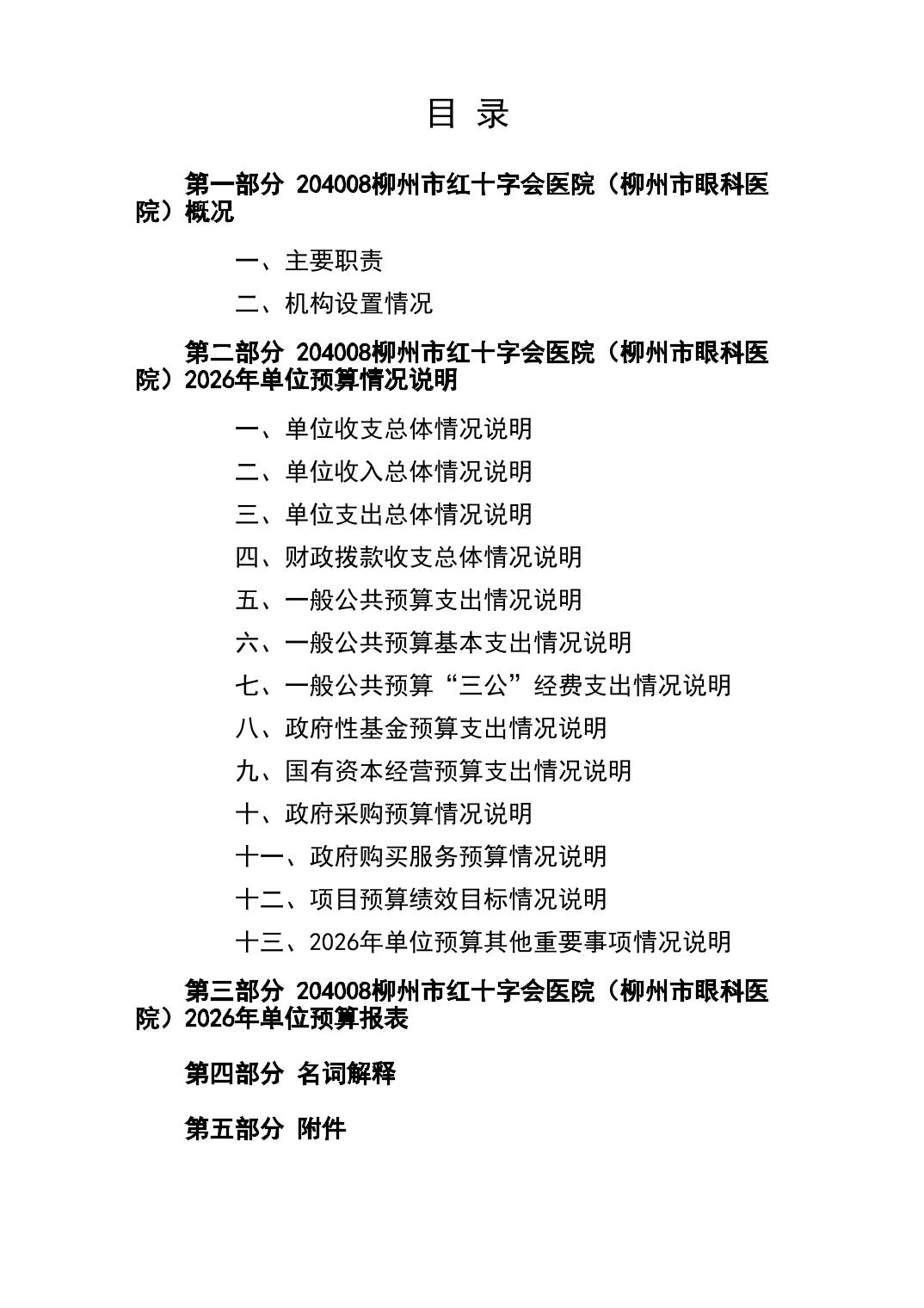 目 录

第一部分 204008柳州市红十字会医院（柳州市眼科医院）概况

一、主要职责

二、机构设置情况

第二部分 204008柳州市红十字会医院（柳州市眼科医院）2026年单位预算情况说明

一、单位收支总体情况说明

二、单位收入总体情况说明

三、单位支出总体情况说明

四、财政拨款收支总体情况说明

五、一般公共预算支出情况说明

六、一般公共预算基本支出情况说明

七、一般公共预算“三公”经费支出情况说明

八、政府性基金预算支出情况说明

九、国有资本经营预算支出情况说明

十、政府采购预算情况说明

十一、政府购买服务预算情况说明

十二、项目预算绩效目标情况说明

十三、2026年单位预算其他重要事项情况说明

第三部分 204008柳州市红十字会医院（柳州市眼科医院）2026年单位预算报表

第四部分 名词解释

第五部分 附件